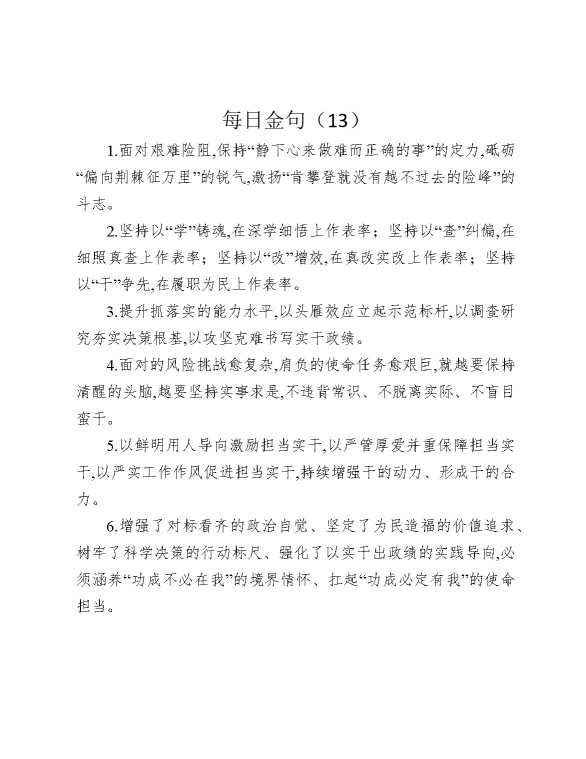 每日金句（13）

1.面对艰难险阻,保持“静下心来做难而正确的事”的定力,砥砺“偏向荆棘征万里”的锐气,激扬“肯攀登就没有越不过去的险峰”的斗志。

2.坚持以“学”铸魂,在深学细悟上作表率；坚持以“查”纠偏,在细照真查上作表率；坚持以“改”增效,在真改实改上作表率；坚持以“干”争先,在履职为民上作表率。

3.提升抓落实的能力水平,以头雁效应立起示范标杆,以调查研究夯实决策根基,以攻坚克难书写实干政绩。

4.面对的风险挑战愈复杂,肩负的使命任务愈艰巨,就越要保持清醒的头脑,越要坚持实事求是,不违背常识、不脱离实际、不盲目蛮干。

5.以鲜明用人导向激励担当实干,以严管厚爱并重保障担当实干,以严实工作作风促进担当实干,持续增强干的动力、形成干的合力。

6.增强了对标看齐的政治自觉、坚定了为民造福的价值追求、树牢了科学决策的行动标尺、强化了以实干出政绩的实践导向,必须涵养“功成不必在我”的境界情怀、扛起“功成必定有我”的使命担当。